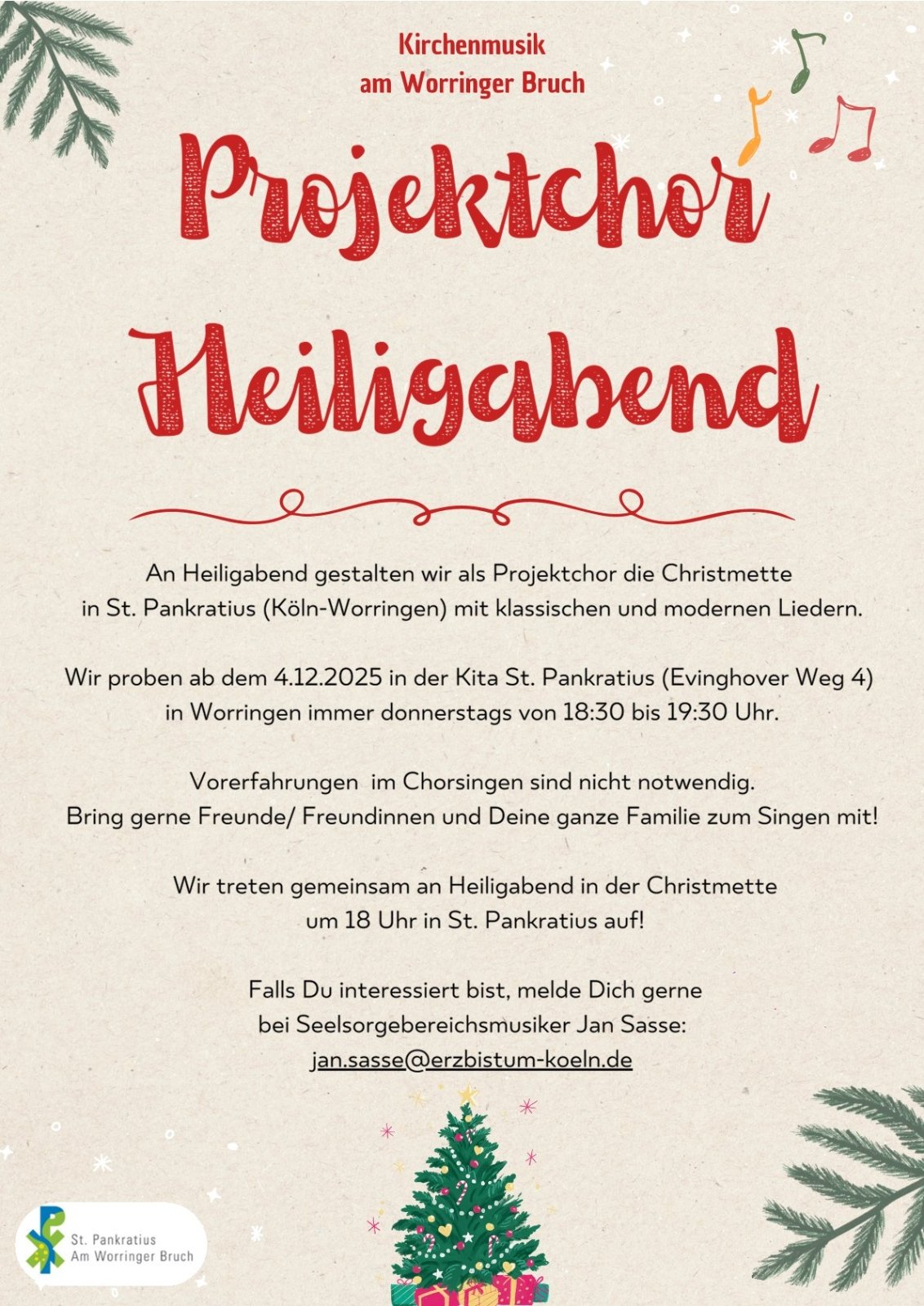 Kirchenmusik
am Worringer Bruch

Projektchor
Heiligabend

An Heiligabend gestalten wir als Projektchor die Christmette in St. Pankratius (Köln-Worringen) mit klassischen und modernen Liedern.

Wir proben ab dem 4.12.2025 in der Kita St. Pankratius (Evinghover Weg 4) in Worringen immer donnerstags von 18:30 bis 19:30 Uhr.

Vorerfahrungen im Chorsingen sind nicht notwendig.
Bring gerne Freunde/ Freundinnen und Deine ganze Familie zum Singen mit!

Wir treten gemeinsam an Heiligabend in der Christmette um 18 Uhr in St. Pankratius auf!

Falls Du interessiert bist, melde Dich gerne bei Seelsorgebereichsmusiker Jan Sasse:
jan.sasse@erzbistum-koeln.de

St. Pankratius
Am Worringer Bruch